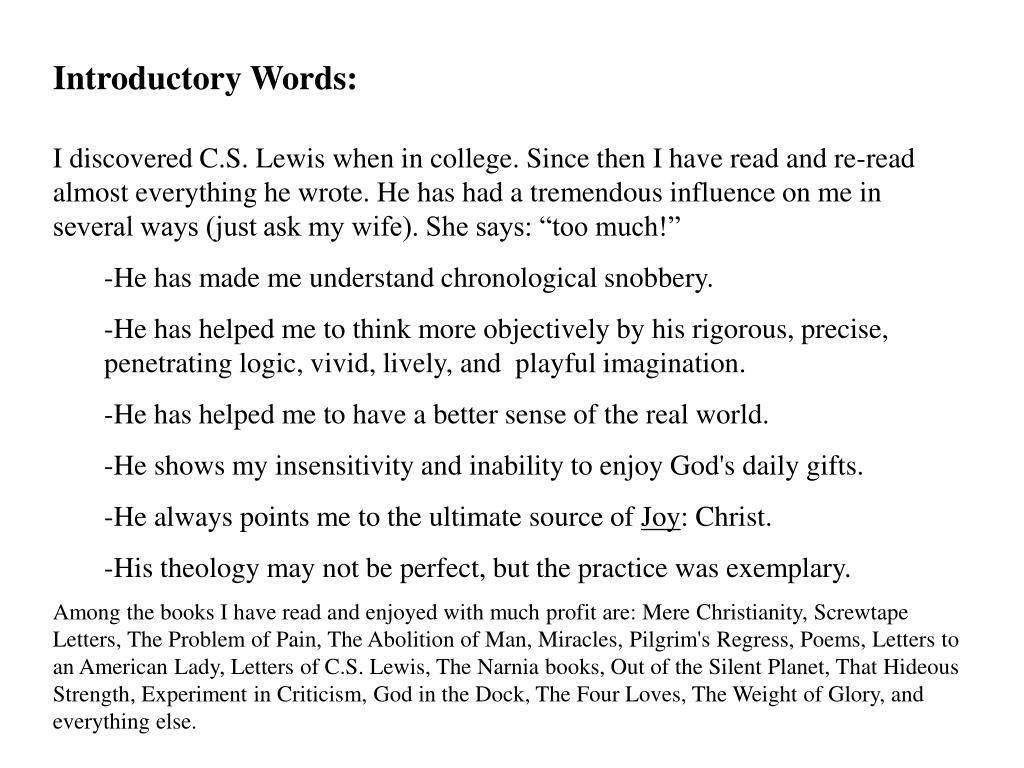 Introductory Words:

I discovered C.S. Lewis when in college. Since then I have read and re-read almost everything he wrote. He has had a tremendous influence on me in several ways (just ask my wife). She says: "too much!"

-He has made me understand chronological snobbery.

-He has helped me to think more objectively by his rigorous, precise, penetrating logic, vivid, lively, and playful imagination.

-He has helped me to have a better sense of the real world.

-He shows my insensitivity and inability to enjoy God's daily gifts.

-He always points me to the ultimate source of Joy: Christ.

-His theology may not be perfect, but the practice was exemplary.

Among the books I have read and enjoyed with much profit are: Mere Christianity, Screwtape Letters, The Problem of Pain, The Abolition of Man, Miracles, Pilgrim's Regress, Poems, Letters to an American Lady, Letters of C.S. Lewis, The Narnia books, Out of the Silent Planet, That Hideous Strength, Experiment in Criticism, God in the Dock, The Four Loves, The Weight of Glory, and everything else.